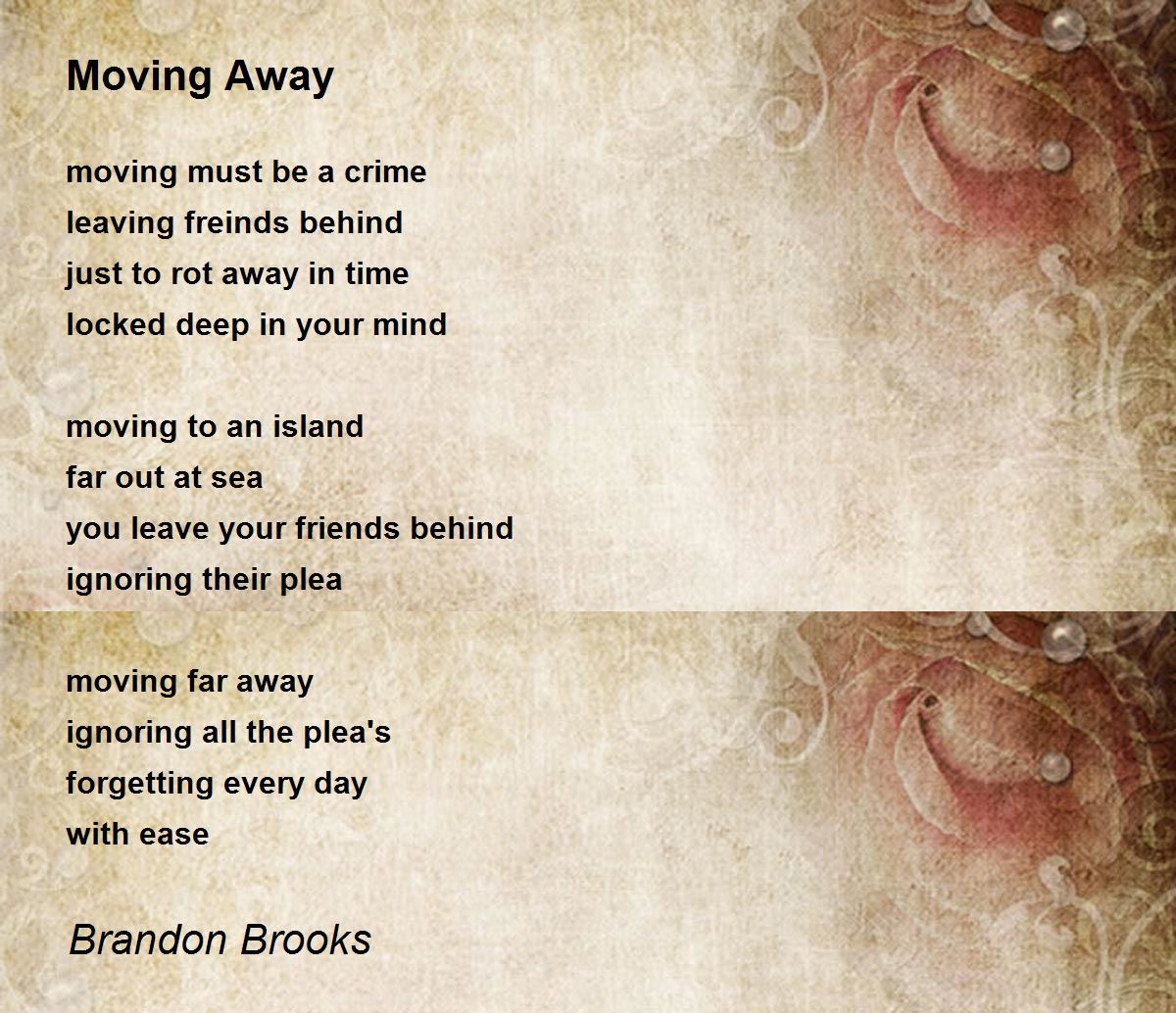 Moving Away

moving must be a crime
leaving freinds behind
just to rot away in time
locked deep in your mind

moving to an island
far out at sea
you leave your friends behind
ignoring their plea

moving far away
ignoring all the plea's
forgetting every day
with ease

Brandon Brooks